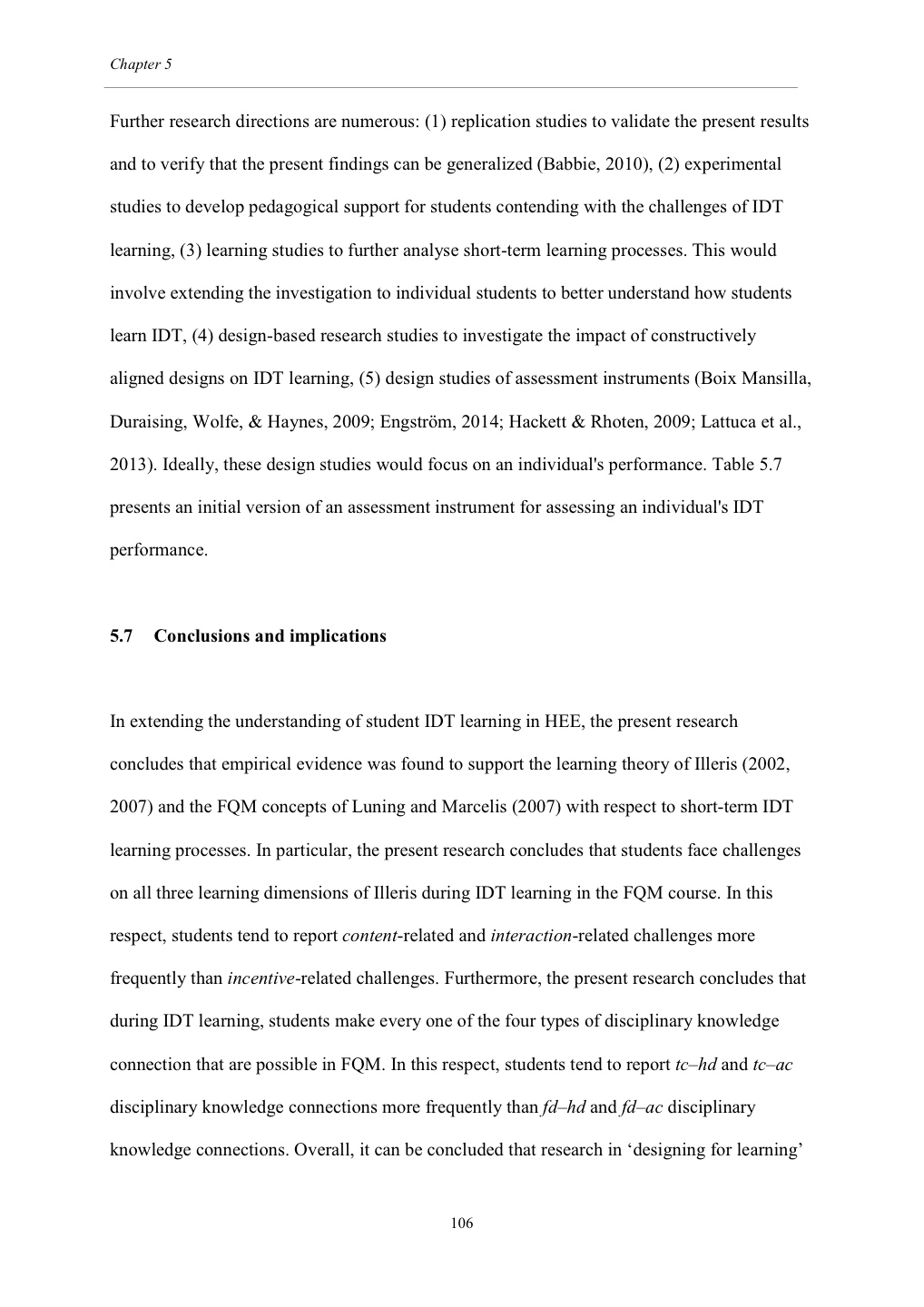 Chapter 5

Further research directions are numerous: (1) replication studies to validate the present results and to verify that the present findings can be generalized (Babbie, 2010), (2) experimental studies to develop pedagogical support for students contending with the challenges of IDT learning, (3) learning studies to further analyse short-term learning processes. This would involve extending the investigation to individual students to better understand how students learn IDT, (4) design-based research studies to investigate the impact of constructively aligned designs on IDT learning, (5) design studies of assessment instruments (Boix Mansilla, Duraising, Wolfe, & Haynes, 2009; Engström, 2014; Hackett & Rhoten, 2009; Lattuca et al., 2013). Ideally, these design studies would focus on an individual's performance. Table 5.7 presents an initial version of an assessment instrument for assessing an individual's IDT performance.

5.7 Conclusions and implications

In extending the understanding of student IDT learning in HEE, the present research concludes that empirical evidence was found to support the learning theory of Illeris (2002, 2007) and the FQM concepts of Luning and Marcelis (2007) with respect to short-term IDT learning processes. In particular, the present research concludes that students face challenges on all three learning dimensions of Illeris during IDT learning in the FQM course. In this respect, students tend to report content-related and interaction-related challenges more frequently than incentive-related challenges. Furthermore, the present research concludes that during IDT learning, students make every one of the four types of disciplinary knowledge connection that are possible in FQM. In this respect, students tend to report tc–hd and tc–ac disciplinary knowledge connections more frequently than fd–hd and fd–ac disciplinary knowledge connections. Overall, it can be concluded that research in ‘designing for learning’

106